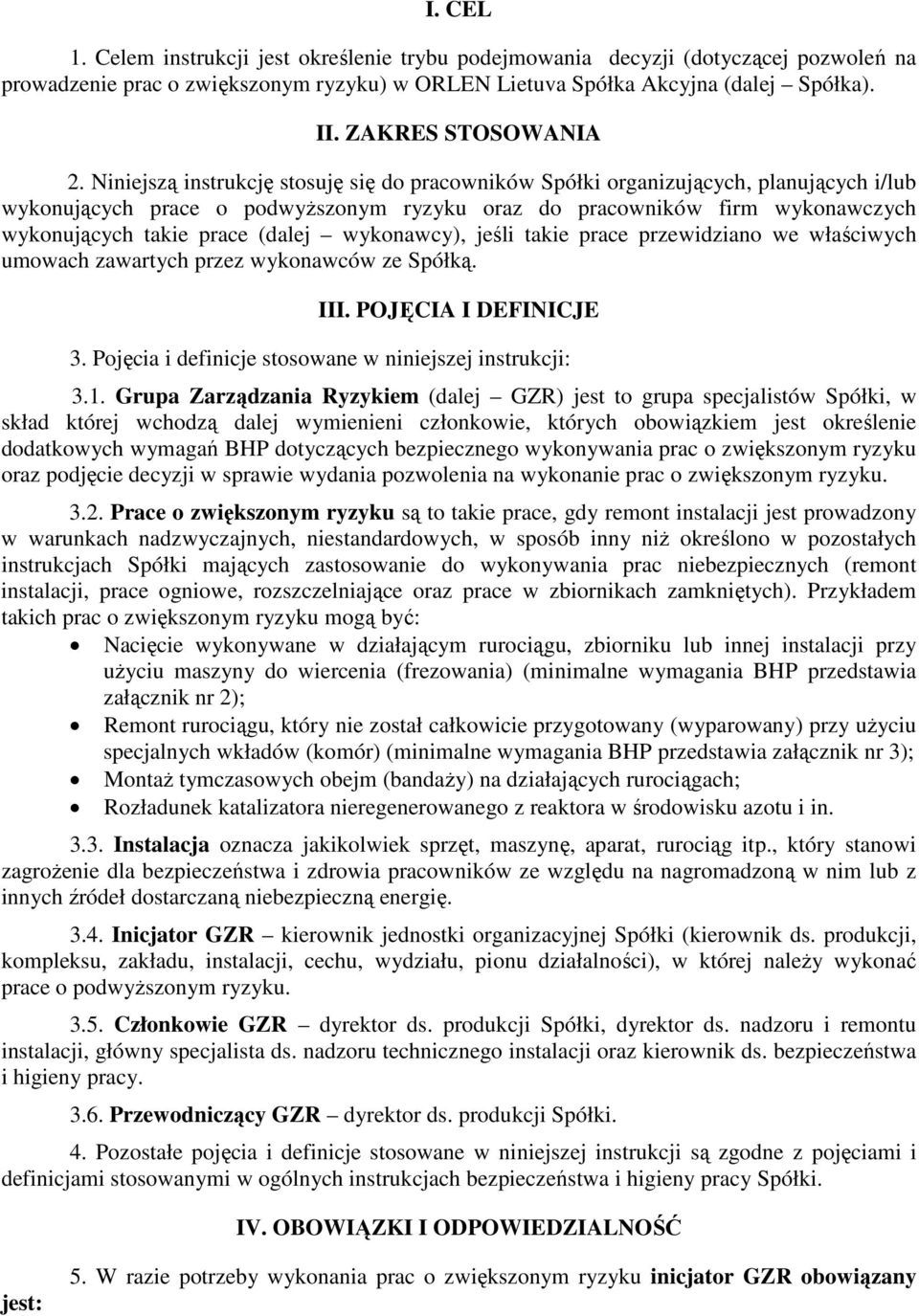 I. CEL

1. Celem instrukcji jest określenie trybu podejmowania decyzji (dotyczącej pozwoleń na prowadzenie prac o zwiększonym ryzyku) w ORLEN Lietuva Spółka Akcyjna (dalej – Spółka).

II. ZAKRES STOSOWANIA

2. Niniejszą instrukcję stosuję się do pracowników Spółki organizujących, planujących i/lub wykonujących prace o podwyższonym ryzyku oraz do pracowników firm wykonawczych wykonujących takie prace (dalej – wykonawcy), jeśli takie prace przewidziano we właściwych umowach zawartych przez wykonawców ze Spółką.

III. POJĘCIA I DEFINICJE

3. Pojęcia i definicje stosowane w niniejszej instrukcji:

3.1. Grupa Zarządzania Ryzykiem (dalej – GZR) jest to grupa specjalistów Spółki, w skład której wchodzą dalej wymienieni członkowie, których obowiązkiem jest określenie dodatkowych wymagań BHP dotyczących bezpiecznego wykonywania prac o zwiększonym ryzyku oraz podjęcie decyzji w sprawie wydania pozwolenia na wykonanie prac o zwiększonym ryzyku.

3.2. Prace o zwiększonym ryzyku są to takie prace, gdy remont instalacji jest prowadzony w warunkach nadzwyczajnych, niestandardowych, w sposób inny niż określono w pozostałych instrukcjach Spółki mających zastosowanie do wykonywania prac niebezpiecznych (remont instalacji, prace ogniowe, rozszczelniające oraz prace w zbiornikach zamkniętych). Przykładem takich prac o zwiększonym ryzyku mogą być:
• Nacięcie wykonywane w działającym rurociągu, zbiorniku lub innej instalacji przy użyciu maszyny do wiercenia (frezowania) (minimalne wymagania BHP przedstawia załącznik nr 2);
• Remont rurociągu, który nie został całkowicie przygotowany (wyparowany) przy użyciu specjalnych wkładów (komór) (minimalne wymagania BHP przedstawia załącznik nr 3);
• Montaż tymczasowych obejm (bandaży) na działających rurociągach;
• Rozładunek katalizatora nieregenerowanego z reaktora w środowisku azotu i in.

3.3. Instalacja oznacza jakikolwiek sprzęt, maszynę, aparat, rurociąg itp., który stanowi zagrożenie dla bezpieczeństwa i zdrowia pracowników ze względu na nagromadzoną w nim lub z innych źródeł dostarczaną niebezpieczną energię.

3.4. Inicjator GZR – kierownik jednostki organizacyjnej Spółki (kierownik ds. produkcji, kompleksu, zakładu, instalacji, cechu, wydziału, pionu działalności), w której należy wykonać prace o podwyższonym ryzyku.

3.5. Członkowie GZR – dyrektor ds. produkcji Spółki, dyrektor ds. nadzoru i remontu instalacji, główny specjalista ds. nadzoru technicznego instalacji oraz kierownik ds. bezpieczeństwa i higieny pracy.

3.6. Przewodniczący GZR – dyrektor ds. produkcji Spółki.

4. Pozostałe pojęcia i definicje stosowane w niniejszej instrukcji są zgodne z pojęciami i definicjami stosowanymi w ogólnych instrukcjach bezpieczeństwa i higieny pracy Spółki.

IV. OBOWIĄZKI I ODPOWIEDZIALNOŚĆ

5. W razie potrzeby wykonania prac o zwiększonym ryzyku inicjator GZR obowiązany jest: